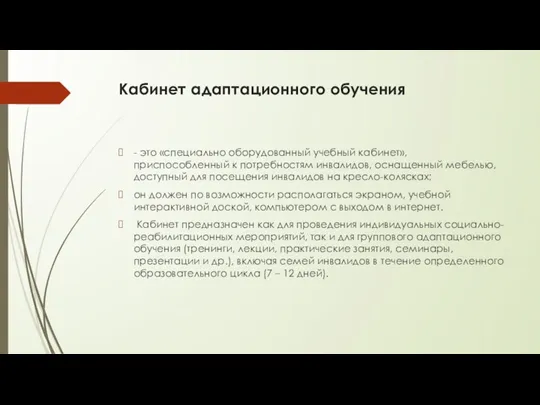 Кабинет адаптационного обучения

- это «специально оборудованный учебный кабинет», приспособленный к потребностям инвалидов, оснащенный мебелью, доступный для посещения инвалидов на кресло-колясках;

он должен по возможности располагаться экраном, учебной интерактивной доской, компьютером с выходом в интернет.

Кабинет предназначен как для проведения индивидуальных социально-реабилитационных мероприятий, так и для группового адаптационного обучения (тренинги, лекции, практические занятия, семинары, презентации и др.), включая семей инвалидов в течение определенного образовательного цикла (7 – 12 дней).